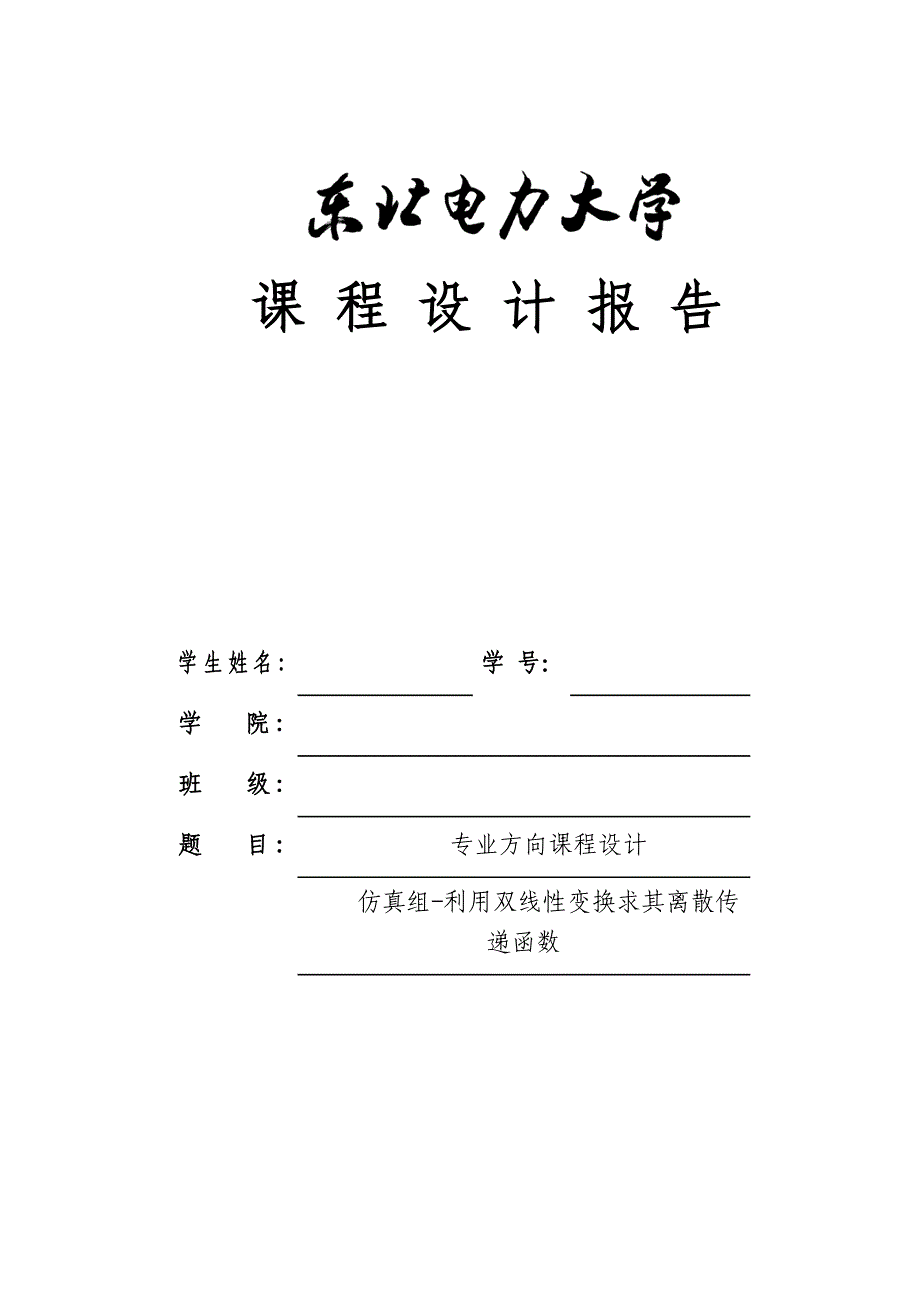 东北电力大学

课 程 设 计 报 告

学生姓名: 学 号:

学 院:

班 级:

题 目: 专业方向课程设计

仿真组-利用双线性变换求其离散传递函数